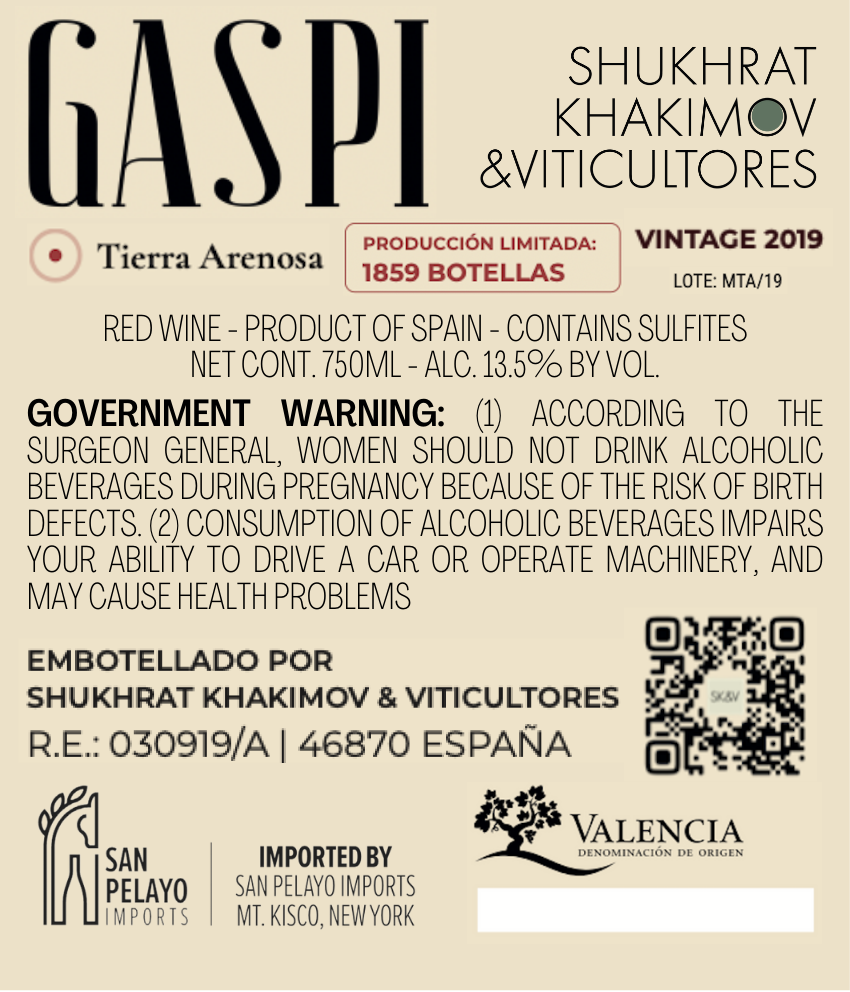 GASPI

SHUKHRAT KHAKIMOV &VITICULTORES

Tierra Arenosa

PRODUCCIÓN LIMITADA: 1859 BOTELLAS

VINTAGE 2019
LOTE: MTA/19

RED WINE - PRODUCT OF SPAIN - CONTAINS SULFITES
NET CONT. 750ML - ALC. 13.5% BY VOL.

GOVERNMENT WARNING: (1) ACCORDING TO THE SURGEON GENERAL, WOMEN SHOULD NOT DRINK ALCOHOLIC BEVERAGES DURING PREGNANCY BECAUSE OF THE RISK OF BIRTH DEFECTS. (2) CONSUMPTION OF ALCOHOLIC BEVERAGES IMPAIRS YOUR ABILITY TO DRIVE A CAR OR OPERATE MACHINERY, AND MAY CAUSE HEALTH PROBLEMS

EMBOTELLADO POR
SHUKHRAT KHAKIMOV & VITICULTORES
R.E.: 030919/A | 46870 ESPAÑA

SK&V

SAN PELAYO IMPORTS

IMPORTED BY
SAN PELAYO IMPORTS
MT. KISCO, NEW YORK

VALENCIA
DENOMINACIÓN DE ORIGEN